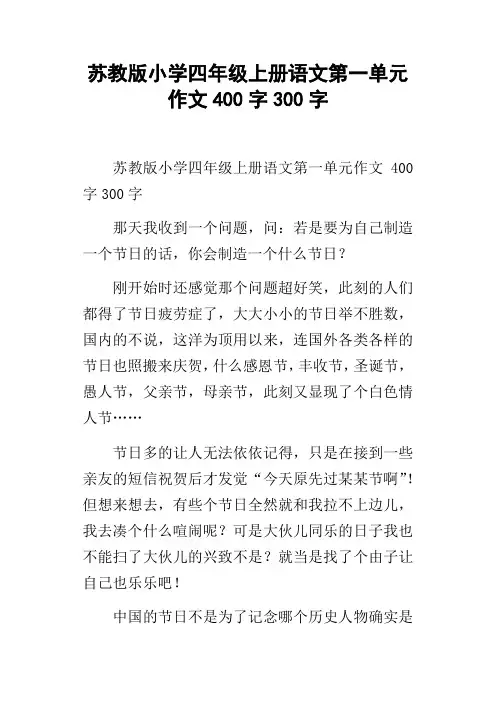 苏教版小学四年级上册语文第一单元作文 400 字 300 字

苏教版小学四年级上册语文第一单元作文 400 字 300 字

那天我收到一个问题，问：若是要为自己制造一个节日的话，你会制造一个什么节日？

刚开始时还感觉那个问题超好笑，此刻的人们都得了节日疲劳症了，大大小小的节日举不胜数，国内的不说，这洋为顶用以来，连国外各类各样的节日也照搬来庆贺，什么感恩节，丰收节，圣诞节，愚人节，父亲节，母亲节，此刻又显现了个白色情人节……

节日多的让人无法依依记得，只是在接到一些亲友的短信祝贺后才发觉“今天原先过某某节啊”！但想来想去，有些个节日全然就和我拉不上边儿，我去凑个什么喧闹呢？可是大伙儿同乐的日子我也不能扫了大伙儿的兴致不是？就当是找了个由子让自己也乐乐吧！

中国的节日不是为了记念哪个历史人物确实是